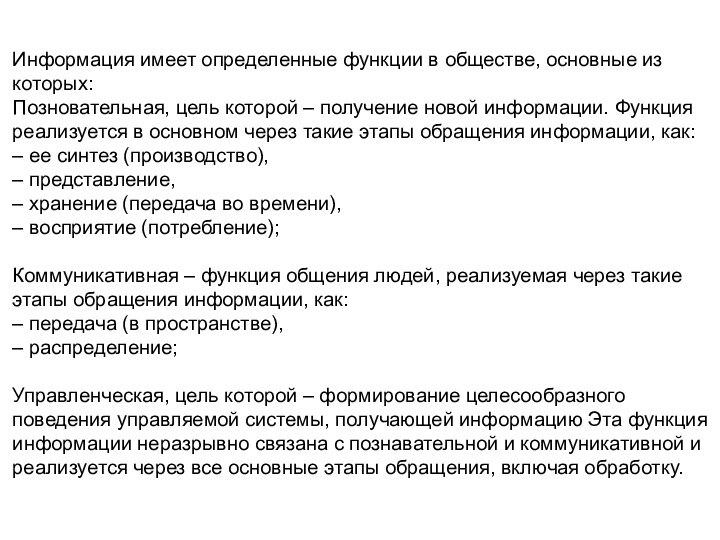 Информация имеет определенные функции в обществе, основные из которых:
Позновательная, цель которой – получение новой информации. Функция реализуется в основном через такие этапы обращения информации, как:
– ее синтез (производство),
– представление,
– хранение (передача во времени),
– восприятие (потребление);

Коммуникативная – функция общения людей, реализуемая через такие этапы обращения информации, как:
– передача (в пространстве),
– распределение;

Управленческая, цель которой – формирование целесообразного поведения управляемой системы, получающей информацию Эта функция информации неразрывно связана с познавательной и коммуникативной и реализуется через все основные этапы обращения, включая обработку.